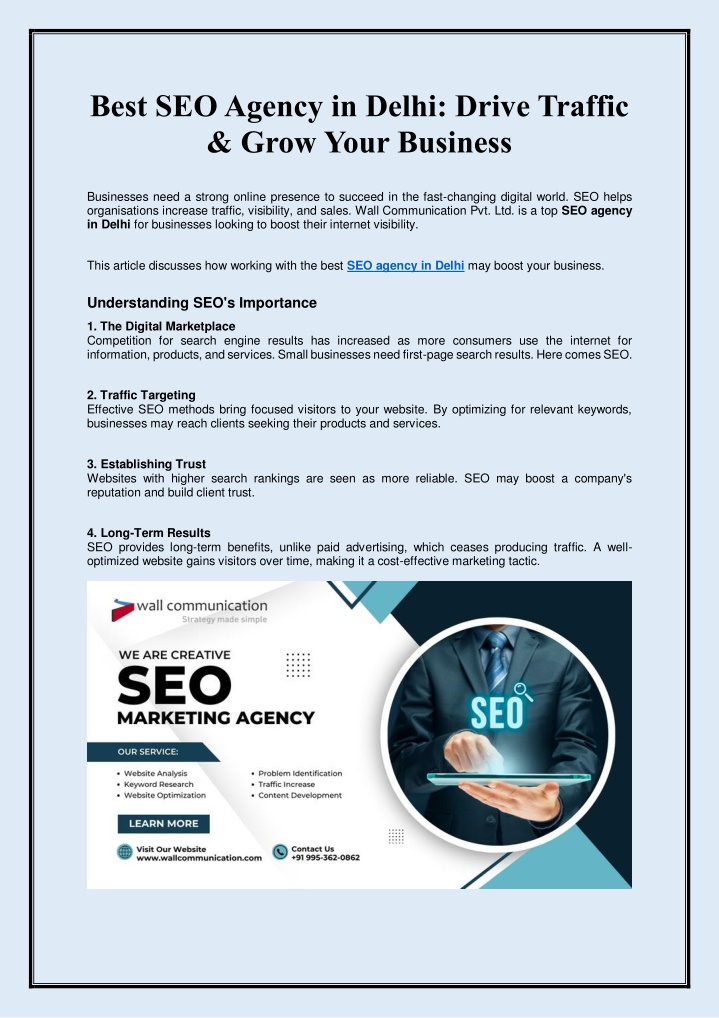 Best SEO Agency in Delhi: Drive Traffic & Grow Your Business

Businesses need a strong online presence to succeed in the fast-changing digital world. SEO helps organisations increase traffic, visibility, and sales. Wall Communication Pvt. Ltd. is a top SEO agency in Delhi for businesses looking to boost their internet visibility.

This article discusses how working with the best SEO agency in Delhi may boost your business.

Understanding SEO's Importance

1. The Digital Marketplace
Competition for search engine results has increased as more consumers use the internet for information, products, and services. Small businesses need first-page search results. Here comes SEO.

2. Traffic Targeting
Effective SEO methods bring focused visitors to your website. By optimizing for relevant keywords, businesses may reach clients seeking their products and services.

3. Establishing Trust
Websites with higher search rankings are seen as more reliable. SEO may boost a company's reputation and build client trust.

4. Long-Term Results
SEO provides long-term benefits, unlike paid advertising, which ceases producing traffic. A well-optimized website gains visitors over time, making it a cost-effective marketing tactic.

wall communication
Strategy made simple

WE ARE CREATIVE
SEO
MARKETING AGENCY

OUR SERVICE:
• Website Analysis
• Keyword Research
• Website Optimization
• Problem Identification
• Traffic Increase
• Content Development

LEARN MORE

Visit Our Website
www.wallcommunication.com

Contact Us
+91 995-362-0862

SEO